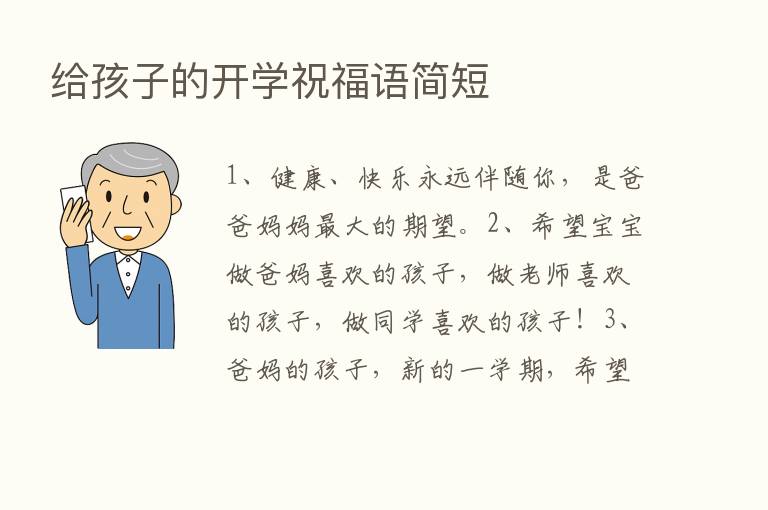 给孩子的开学祝福语简短

1、健康、快乐永远伴随你，是爸爸妈妈最大的期望。2、希望宝宝做爸妈喜欢的孩子，做老师喜欢的孩子，做同学喜欢的孩子！3、爸妈的孩子，新的一学期，希望